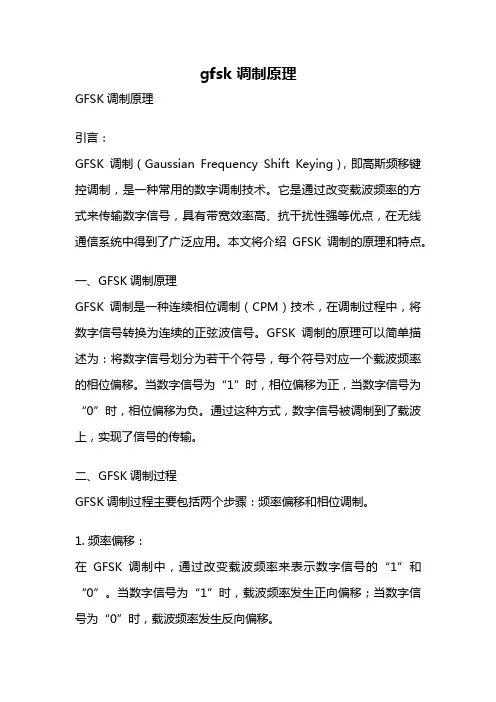 gfsk 调制原理

GFSK 调制原理

引言：

GFSK 调制（Gaussian Frequency Shift Keying），即高斯频移键控调制，是一种常用的数字调制技术。它是通过改变载波频率的方式来传输数字信号，具有带宽效率高、抗干扰性强等优点，在无线通信系统中得到了广泛应用。本文将介绍 GFSK 调制的原理和特点。

一、GFSK 调制原理

GFSK 调制是一种连续相位调制（CPM）技术，在调制过程中，将数字信号转换为连续的正弦波信号。GFSK 调制的原理可以简单描述为：将数字信号划分为若干个符号，每个符号对应一个载波频率的相位偏移。当数字信号为“1”时，相位偏移为正，当数字信号为“0”时，相位偏移为负。通过这种方式，数字信号被调制到了载波上，实现了信号的传输。

二、GFSK 调制过程

GFSK 调制过程主要包括两个步骤：频率偏移和相位调制。

1. 频率偏移：

在 GFSK 调制中，通过改变载波频率来表示数字信号的“1”和“0”。当数字信号为“1”时，载波频率发生正向偏移；当数字信号为“0”时，载波频率发生反向偏移。